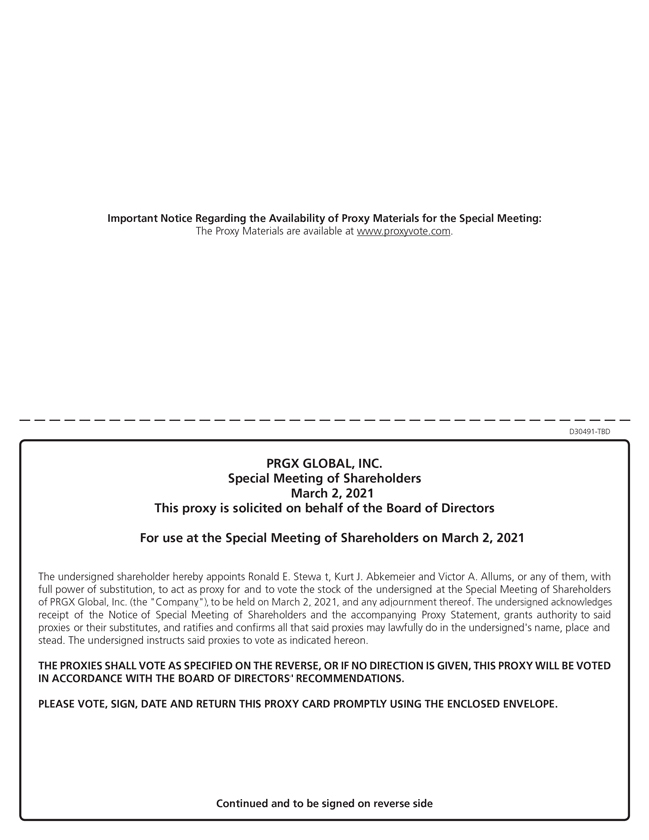 Important Notice Regarding the Availability of Proxy Materials for the Special Meeting:
The Proxy Materials are available at www.proxyvote.com.

D30491-TBD

PRGX GLOBAL, INC.
Special Meeting of Shareholders
March 2, 2021
This proxy is solicited on behalf of the Board of Directors

For use at the Special Meeting of Shareholders on March 2, 2021

The undersigned shareholder hereby appoints Ronald E. Stewa t, Kurt J. Abkemeier and Victor A. Allums, or any of them, with full power of substitution, to act as proxy for and to vote the stock of the undersigned at the Special Meeting of Shareholders of PRGX Global, Inc. (the "Company"), to be held on March 2, 2021, and any adjournment thereof. The undersigned acknowledges receipt of the Notice of Special Meeting of Shareholders and the accompanying Proxy Statement, grants authority to said proxies or their substitutes, and ratifies and confirms all that said proxies may lawfully do in the undersigned's name, place and stead. The undersigned instructs said proxies to vote as indicated hereon.

THE PROXIES SHALL VOTE AS SPECIFIED ON THE REVERSE, OR IF NO DIRECTION IS GIVEN, THIS PROXY WILL BE VOTED IN ACCORDANCE WITH THE BOARD OF DIRECTORS' RECOMMENDATIONS.

PLEASE VOTE, SIGN, DATE AND RETURN THIS PROXY CARD PROMPTLY USING THE ENCLOSED ENVELOPE.

Continued and to be signed on reverse side